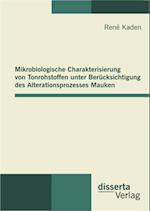 René Kaden

Mikrobiologische Charakterisierung von Tonrohstoffen unter Berücksichtigung des Alterationsprozesses Mauken

disserta Verlag